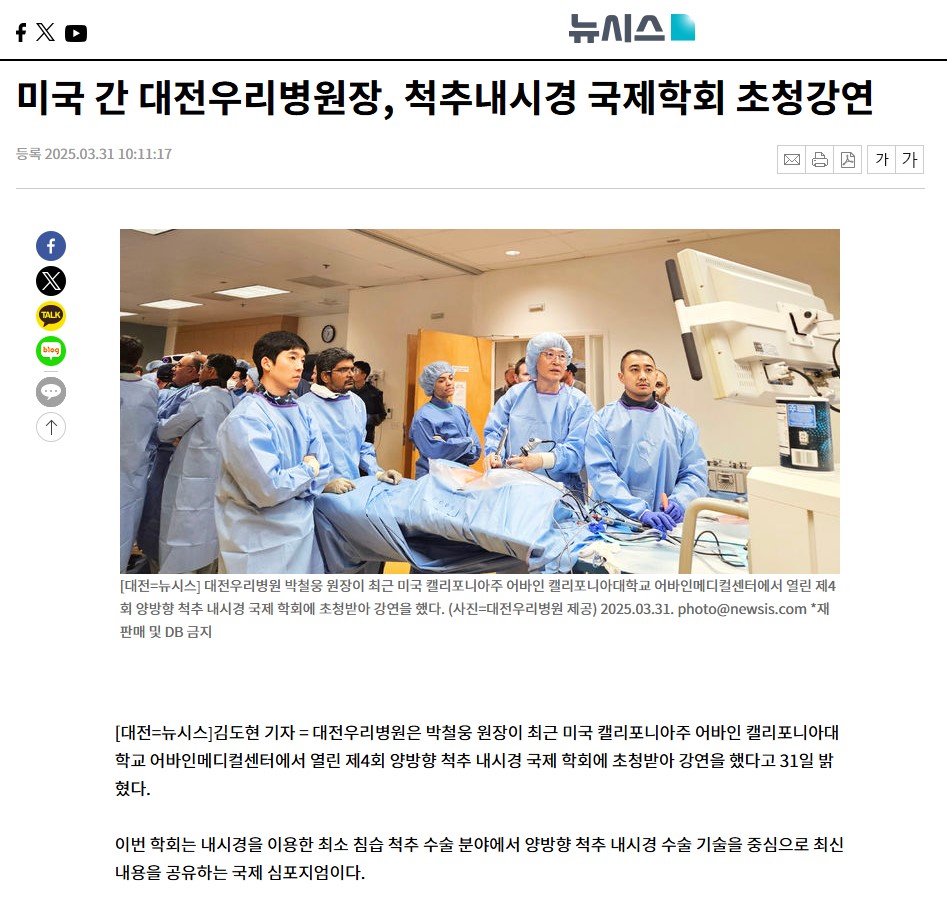 뉴시스

미국 간 대전우리병원장, 척추내시경 국제학회 초청강연

등록 2025.03.31 10:11:17

가 가

TALK

blog

[대전=뉴시스] 대전우리병원 박철웅 원장이 최근 미국 캘리포니아주 어바인 캘리포니아대학교 어바인메디컬센터에서 열린 제4회 양방향 척추 내시경 국제 학회에 초청받아 강연을 했다. (사진=대전우리병원 제공) 2025.03.31. photo@newsis.com *재판매 및 DB 금지

[대전=뉴시스]김도현 기자 = 대전우리병원은 박철웅 원장이 최근 미국 캘리포니아주 어바인 캘리포니아대학교 어바인메디컬센터에서 열린 제4회 양방향 척추 내시경 국제 학회에 초청받아 강연을 했다고 31일 밝혔다.

이번 학회는 내시경을 이용한 최소 침습 척추 수술 분야에서 양방향 척추 내시경 수술 기술을 중심으로 최신 내용을 공유하는 국제 심포지엄이다.